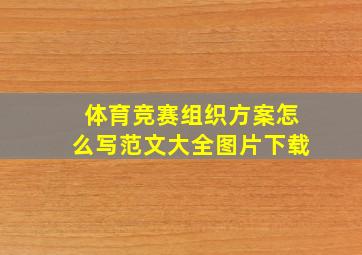 体育竞赛组织方案怎么写范文大全图片下载